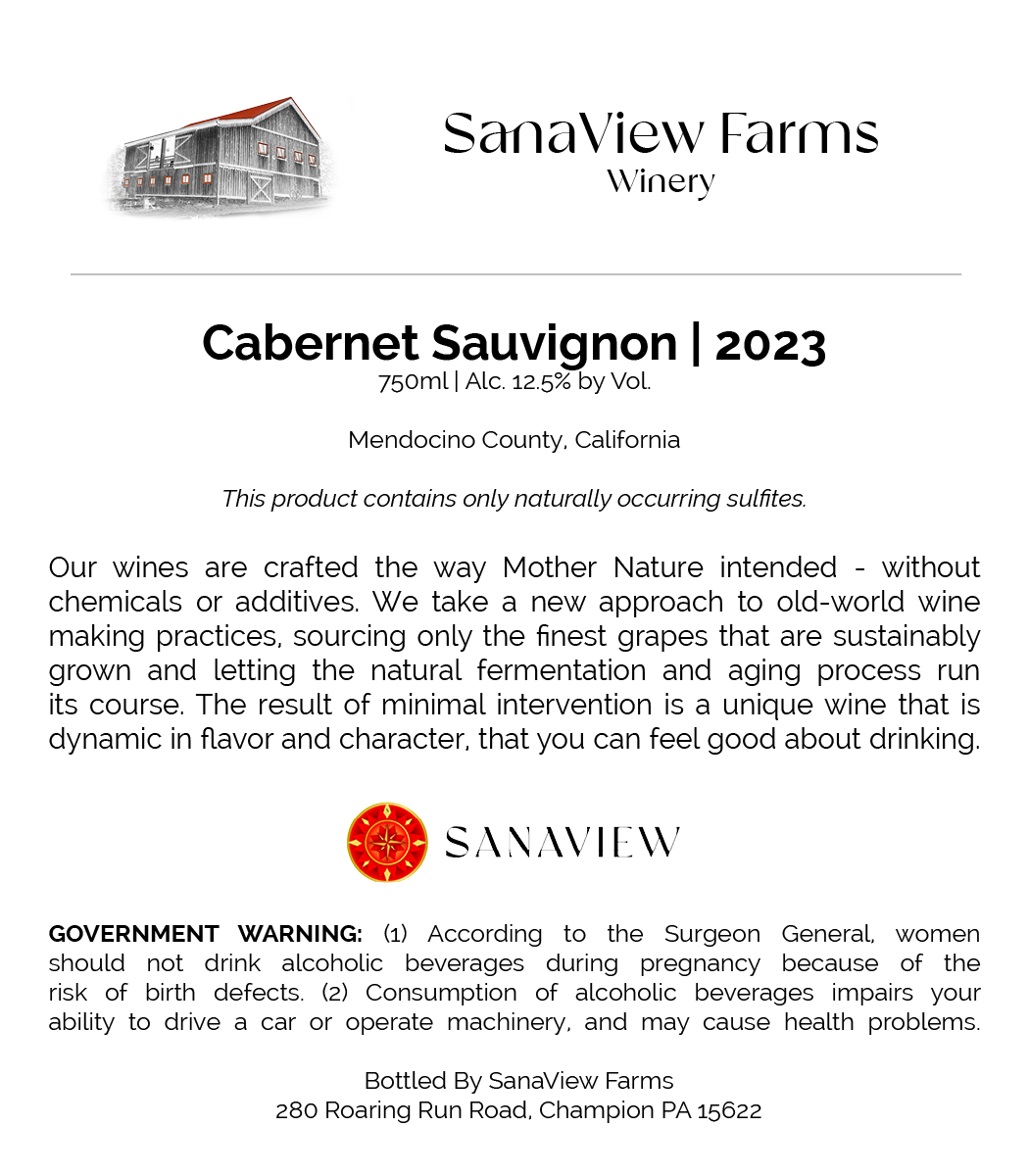 SanaView Farms
Winery

Cabernet Sauvignon | 2023
750ml | Alc. 12.5% by Vol.

Mendocino County, California

This product contains only naturally occurring sulfites.

Our wines are crafted the way Mother Nature intended - without chemicals or additives. We take a new approach to old-world wine making practices, sourcing only the finest grapes that are sustainably grown and letting the natural fermentation and aging process run its course. The result of minimal intervention is a unique wine that is dynamic in flavor and character, that you can feel good about drinking.

SANAVIEW

GOVERNMENT WARNING: (1) According to the Surgeon General, women should not drink alcoholic beverages during pregnancy because of the risk of birth defects. (2) Consumption of alcoholic beverages impairs your ability to drive a car or operate machinery, and may cause health problems.

Bottled By SanaView Farms
280 Roaring Run Road, Champion PA 15622